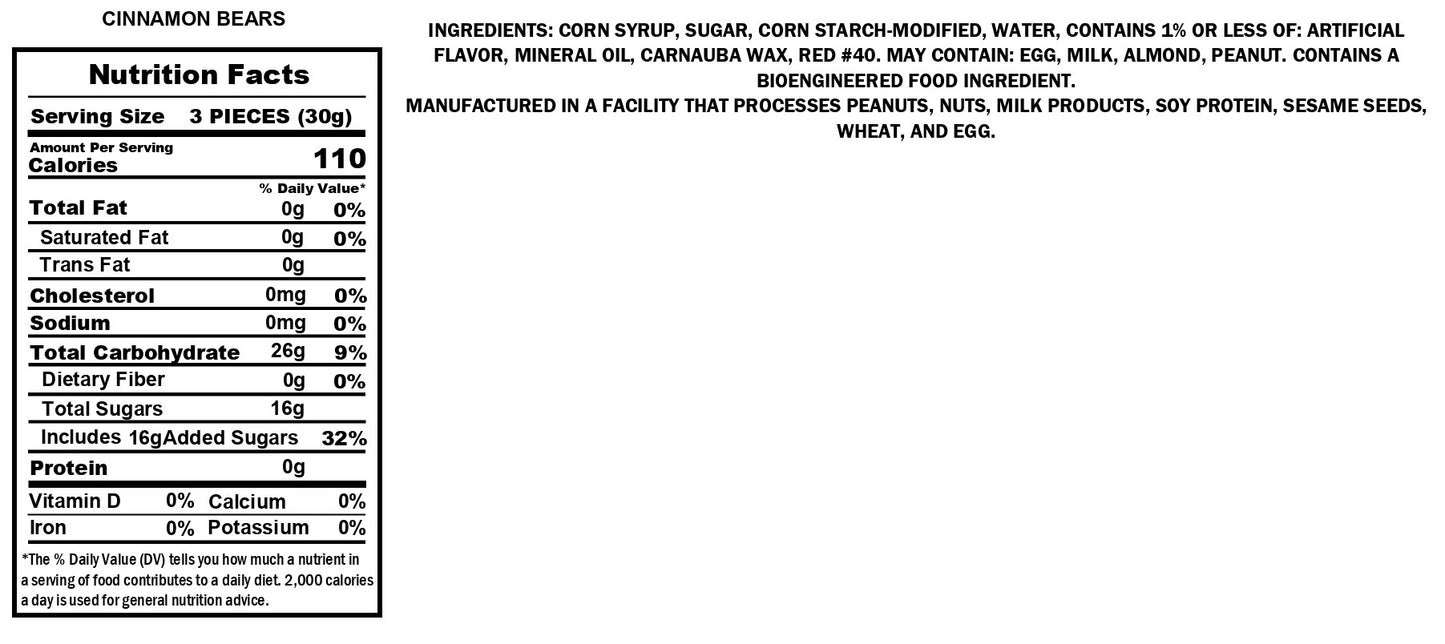 CINNAMON BEARS

Nutrition Facts

Serving Size 3 PIECES (30g)

Amount Per Serving
Calories 110

% Daily Value*

Total Fat 0g 0%

Saturated Fat 0g 0%

Trans Fat 0g

Cholesterol 0mg 0%

Sodium 0mg 0%

Total Carbohydrate 26g 9%

Dietary Fiber 0g 0%

Total Sugars 16g

Includes 16gAdded Sugars 32%

Protein 0g

Vitamin D 0% Calcium 0%

Iron 0% Potassium 0%

*The % Daily Value (DV) tells you how much a nutrient in a serving of food contributes to a daily diet. 2,000 calories a day is used for general nutrition advice.

INGREDIENTS: CORN SYRUP, SUGAR, CORN STARCH-MODIFIED, WATER, CONTAINS 1% OR LESS OF: ARTIFICIAL FLAVOR, MINERAL OIL, CARNAUBA WAX, RED #40. MAY CONTAIN: EGG, MILK, ALMOND, PEANUT. CONTAINS A BIOENGINEERED FOOD INGREDIENT.
MANUFACTURED IN A FACILITY THAT PROCESSES PEANUTS, NUTS, MILK PRODUCTS, SOY PROTEIN, SESAME SEEDS, WHEAT, AND EGG.